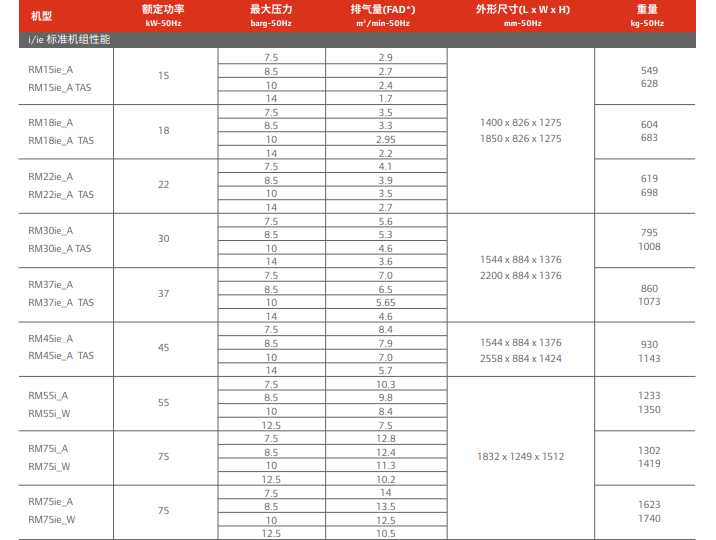 | 机型 | 额定功率 kW-50Hz | 最大压力 barg-50Hz | 排气量(FAD*) m³/min-50Hz | 外形尺寸(L x W x H) mm-50Hz | 重量 kg-50Hz |
|---|---|---|---|---|---|
| i/ie 标准机组性能 | | | | | |
| RM15ie_A RM15ie_A TAS | 15 | 7.5 | 2.9 | 1400 x 826 x 1275 1850 x 826 x 1275 | 549 628 |
| | | 8.5 | 2.7 | | |
| | | 10 | 2.4 | | |
| | | 14 | 1.7 | | |
| RM18ie_A RM18ie_A TAS | 18 | 7.5 | 3.5 | | 604 683 |
| | | 8.5 | 3.3 | | |
| | | 10 | 2.95 | | |
| | | 14 | 2.2 | | |
| RM22ie_A RM22ie_A TAS | 22 | 7.5 | 4.1 | | 619 698 |
| | | 8.5 | 3.9 | | |
| | | 10 | 3.5 | | |
| | | 14 | 2.7 | | |
| RM30ie_A RM30ie_A TAS | 30 | 7.5 | 5.6 | 1544 x 884 x 1376 2200 x 884 x 1376 | 795 1008 |
| | | 8.5 | 5.3 | | |
| | | 10 | 4.6 | | |
| | | 14 | 3.6 | | |
| RM37ie_A RM37ie_A TAS | 37 | 7.5 | 7.0 | | 860 1073 |
| | | 8.5 | 6.5 | | |
| | | 10 | 5.65 | | |
| | | 14 | 4.6 | | |
| RM45ie_A RM45ie_A TAS | 45 | 7.5 | 8.4 | 1544 x 884 x 1376 2558 x 884 x 1424 | 930 1143 |
| | | 8.5 | 7.9 | | |
| | | 10 | 7.0 | | |
| | | 14 | 5.7 | | |
| RM55i_A RM55i_W | 55 | 7.5 | 10.3 | 1832 x 1249 x 1512 | 1233 1350 |
| | | 8.5 | 9.8 | | |
| | | 10 | 8.4 | | |
| | | 12.5 | 7.5 | | |
| RM75i_A RM75i_W | 75 | 7.5 | 12.8 | | 1302 1419 |
| | | 8.5 | 12.4 | | |
| | | 10 | 11.3 | | |
| | | 12.5 | 10.2 | | |
| RM75ie_A RM75ie_W | 75 | 7.5 | 14 | | 1623 1740 |
| | | 8.5 | 13.5 | | |
| | | 10 | 12.5 | | |
| | | 12.5 | 10.5 | | |